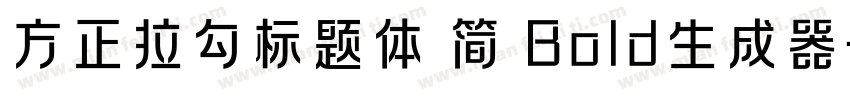 方正拉勾标题体 简 Bold生成器